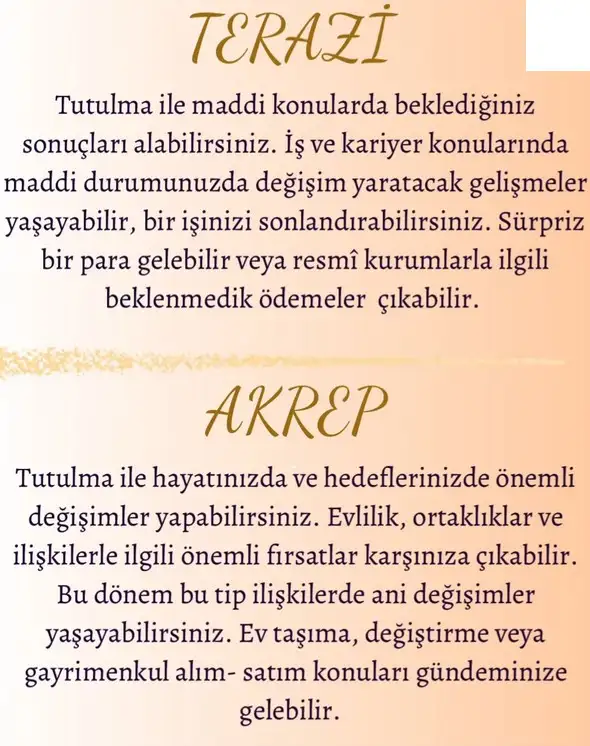 TERAZİ

Tutulma ile maddi konularda beklediğiniz sonuçları alabilirsiniz. İş ve kariyer konularında maddi durumunuzda değişim yaratacak gelişmeler yaşayabilir, bir işinizi sonlandırabilirsiniz. Sürpriz bir para gelebilir veya resmî kurumlarla ilgili beklenmedik ödemeler çıkabilir.

AKREP

Tutulma ile hayatınızda ve hedeflerinizde önemli değişimler yapabilirsiniz. Evlilik, ortaklıklar ve ilişkilerle ilgili önemli fırsatlar karşınıza çıkabilir. Bu dönem bu tip ilişkilerde ani değişimler yaşayabilirsiniz. Ev taşıma, değiştirme veya gayrimenkul alım- satım konuları gündeminize gelebilir.